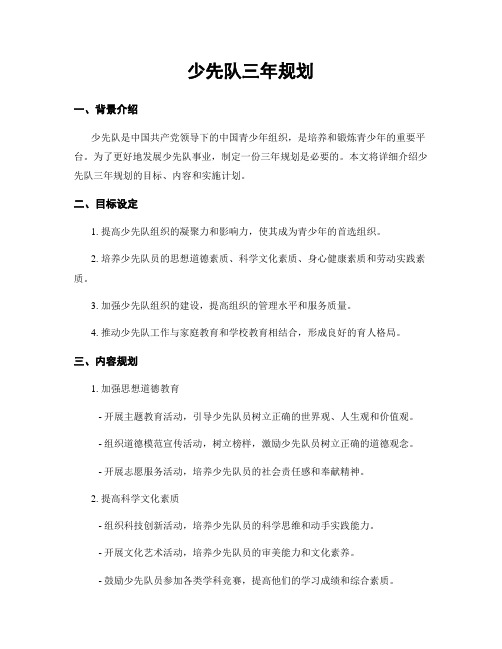 少先队三年规划

一、背景介绍

少先队是中国共产党领导下的中国青少年组织，是培养和锻炼青少年的重要平台。为了更好地发展少先队事业，制定一份三年规划是必要的。本文将详细介绍少先队三年规划的目标、内容和实施计划。

二、目标设定

1. 提高少先队组织的凝聚力和影响力，使其成为青少年的首选组织。

2. 培养少先队员的思想道德素质、科学文化素质、身心健康素质和劳动实践素质。

3. 加强少先队组织的建设，提高组织的管理水平和服务质量。

4. 推动少先队工作与家庭教育和学校教育相结合，形成良好的育人格局。

三、内容规划

1. 加强思想道德教育

- 开展主题教育活动，引导少先队员树立正确的世界观、人生观和价值观。

- 组织道德模范宣传活动，树立榜样，激励少先队员树立正确的道德观念。

- 开展志愿服务活动，培养少先队员的社会责任感和奉献精神。

2. 提高科学文化素质

- 组织科技创新活动，培养少先队员的科学思维和动手实践能力。

- 开展文化艺术活动，培养少先队员的审美能力和文化素养。

- 鼓励少先队员参加各类学科竞赛，提高他们的学习成绩和综合素质。